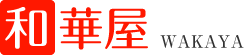 和華屋 WAKAYA